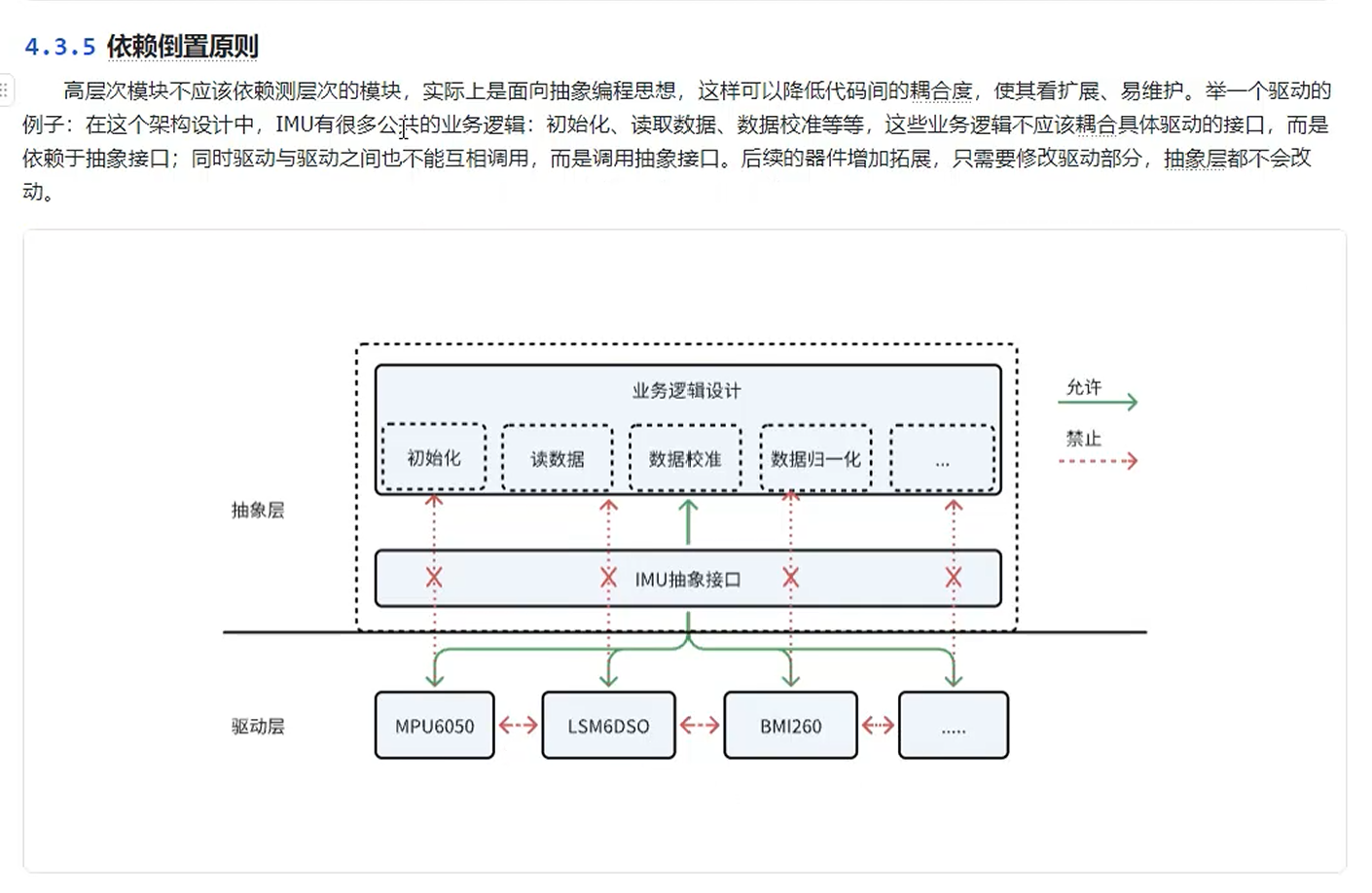 4.3.5 依赖倒置原则

高层次模块不应该依赖测层次的模块，实际上是面向抽象编程思想，这样可以降低代码间的耦合度，使其看扩展、易维护。举一个驱动的例子：在这个架构设计中，IMU有很多公共的业务逻辑：初始化、读取数据、数据校准等等，这些业务逻辑不应该耦合具体驱动的接口，而是依赖于抽象接口；同时驱动与驱动之间也不能互相调用，而是调用抽象接口。后续的器件增加拓展，只需要修改驱动部分，抽象层都不会改动。

业务逻辑设计

初始化

读数据

数据校准

数据归一化

...

允许

禁止

抽象层

IMU抽象接口

驱动层

MPU6050

LSM6DSO

BMI260

.....